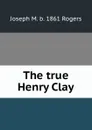 Joseph M. b. 1861 Rogers

The true Henry Clay